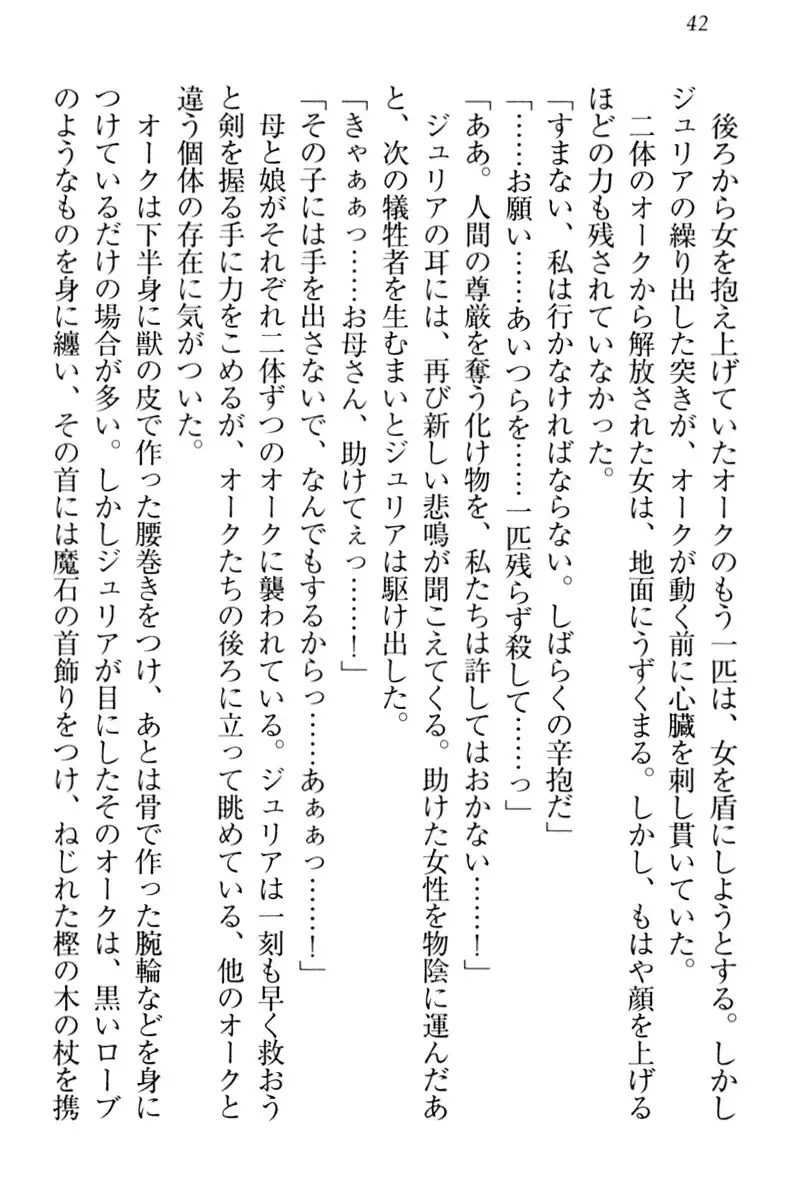 42

後ろから女を抱え上げていたオークのもう一匹は、女を盾にしようとする。しかしジュリアの繰り出した突きが、オークが動く前に心臓を刺し貫いていた。

二体のオークから解放された女は、地面にうずくまる。しかし、もはや顔を上げるほどの力も残されていなかった。

「すまない、私は行かなければならない。しばらくの辛抱だ」

「……お願い……あいつらを……一匹残らず殺して……っ」

「ああ。人間の尊厳を奪う化け物を、私たちは許してはおかない……！」

ジュリアの耳には、再び新しい悲鳴が聞こえてくる。助けた女性を物陰に運んだあと、次の犠牲者を生むまいとジュリアは駆け出した。

「きゃぁぁっ……お母さん、助けてぇっ……！」

「その子には手を出さないで、なんでもするからっ……あぁぁっ……！」

母と娘がそれぞれ二体ずつのオークに襲われている。ジュリアは一刻も早く救おうと剣を握る手に力をこめるが、オークたちの後ろに立って眺めている、他のオークと違う個体の存在に気がついた。

オークは下半身に獣の皮で作った腰巻きをつけ、あとは骨で作った腕輪などを身につけているだけの場合が多い。しかしジュリアが目にしたそのオークは、黒いローブのようなものを身に纏い、その首には魔石の首飾りをつけ、ねじれた樫の木の杖を携